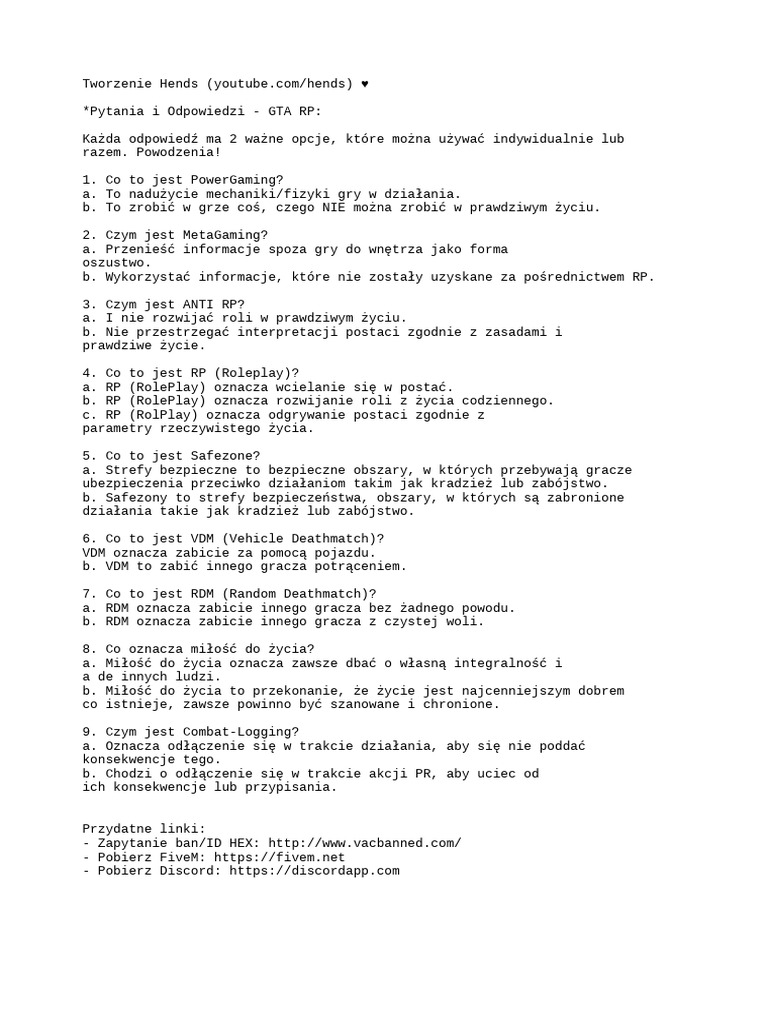 Tworzenie Hends (youtube.com/hends) ♥

*Pytania i Odpowiedzi - GTA RP:

Każda odpowiedź ma 2 ważne opcje, które można używać indywidualnie lub razem. Powodzenia!

1. Co to jest PowerGaming?
a. To nadużycie mechaniki/fizyki gry w działania.
b. To zrobić w grze coś, czego NIE można zrobić w prawdziwym życiu.

2. Czym jest MetaGaming?
a. Przenieść informacje spoza gry do wnętrza jako forma oszustwo.
b. Wykorzystać informacje, które nie zostały uzyskane za pośrednictwem RP.

3. Czym jest ANTI RP?
a. I nie rozwijać roli w prawdziwym życiu.
b. Nie przestrzegać interpretacji postaci zgodnie z zasadami i prawdziwe życie.

4. Co to jest RP (Roleplay)?
a. RP (RolePlay) oznacza wcielanie się w postać.
b. RP (RolePlay) oznacza rozwijanie roli z życia codziennego.
c. RP (RolPlay) oznacza odgrywanie postaci zgodnie z parametry rzeczywistego życia.

5. Co to jest Safezone?
a. Strefy bezpieczne to bezpieczne obszary, w których przebywają gracze ubezpieczenia przeciwko działaniom takim jak kradzież lub zabójstwo.
b. Safezony to strefy bezpieczeństwa, obszary, w których są zabronione działania takie jak kradzież lub zabójstwo.

6. Co to jest VDM (Vehicle Deathmatch)?
VDM oznacza zabicie za pomocą pojazdu.
b. VDM to zabić innego gracza potrąceniem.

7. Co to jest RDM (Random Deathmatch)?
a. RDM oznacza zabicie innego gracza bez żadnego powodu.
b. RDM oznacza zabicie innego gracza z czystej woli.

8. Co oznacza miłość do życia?
a. Miłość do życia oznacza zawsze dbać o własną integralność i a de innych ludzi.
b. Miłość do życia to przekonanie, że życie jest najcenniejszym dobrem co istnieje, zawsze powinno być szanowane i chronione.

9. Czym jest Combat-Logging?
a. Oznacza odłączenie się w trakcie działania, aby się nie poddać konsekwencje tego.
b. Chodzi o odłączenie się w trakcie akcji PR, aby uciec od ich konsekwencje lub przypisania.

Przydatne linki:
- Zapytanie ban/ID HEX: http://www.vacbanned.com/
- Pobierz FiveM: https://fivem.net
- Pobierz Discord: https://discordapp.com